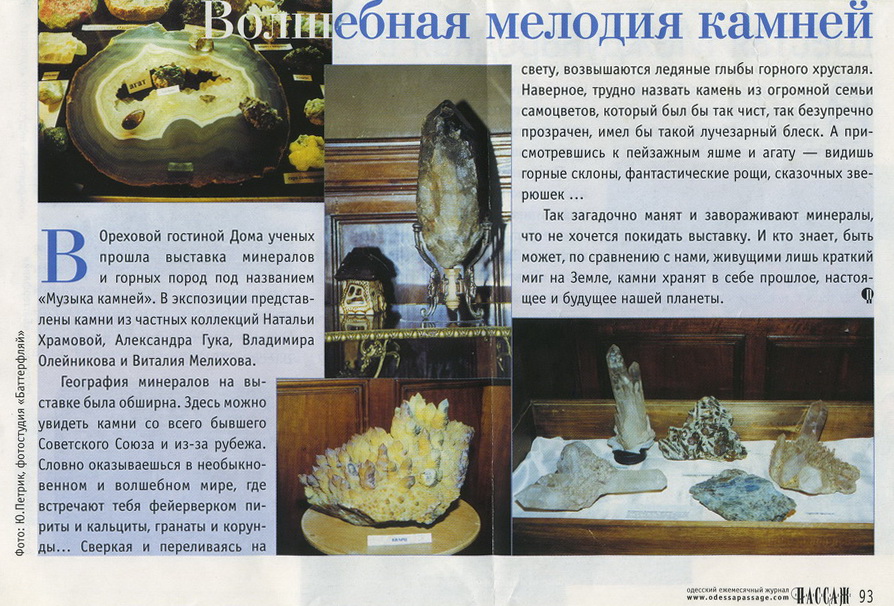 Волшебная мелодия камней

В Ореховой гостиной Дома ученых прошла выставка минералов и горных пород под названием «Музыка камней». В экспозиции представлены камни из частных коллекций Натальи Храмовой, Александра Гука, Владимира Олейникова и Виталия Мелихова.

География минералов на выставке была обширна. Здесь можно увидеть камни со всего бывшего Советского Союза и из-за рубежа. Словно оказываешься в необыкновенном и волшебном мире, где встречают тебя фейерверком пириты и кальциты, гранаты и корунды... Сверкая и переливаясь на свету, возвышаются ледяные глыбы горного хрусталя. Наверное, трудно назвать камень из огромной семьи самоцветов, который был бы так чист, так безупречно прозрачен, имел бы такой лучезарный блеск. А присмотревшись к пейзажным яшме и агату — видишь горные склоны, фантастические рощи, сказочных зверюшек ...

Так загадочно манят и завораживают минералы, что не хочется покидать выставку. И кто знает, быть может, по сравнению с нами, живущими лишь краткий миг на Земле, камни хранят в себе прошлое, настоящее и будущее нашей планеты.

Фото: Ю.Петрик, фотостудия «Баттерфляй»

одесский ежемесячный журнал
www.odessapassage.com ПАССАЖ 93